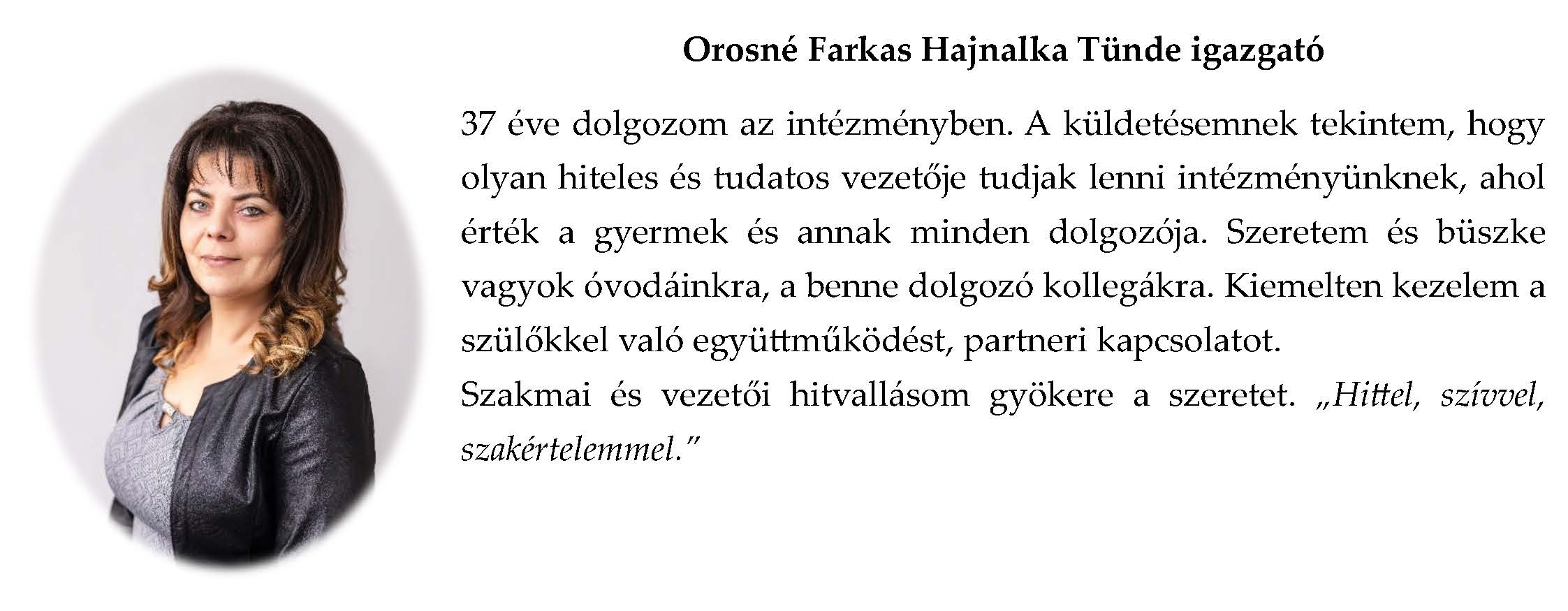 Orosné Farkas Hajnalka Tünde igazgató

37 éve dolgozom az intézményben. A küldetésemnek tekintem, hogy olyan hiteles és tudatos vezetője tudjak lenni intézményünknek, ahol érték a gyermek és annak minden dolgozója. Szeretem és büszke vagyok óvodáinkra, a benne dolgozó kollegákra. Kiemelten kezelem a szülőkkel való együttműködést, partneri kapcsolatot.
Szakmai és vezetői hitvallásom gyökere a szeretet. „Hittel, szívvel, szakértelemmel."